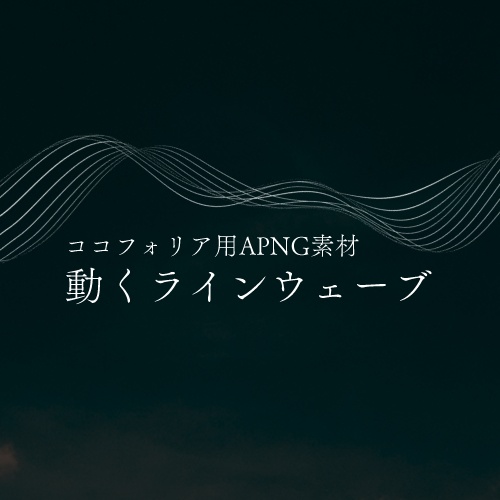 ココフォリア用APNG素材
動くラインウェーブ